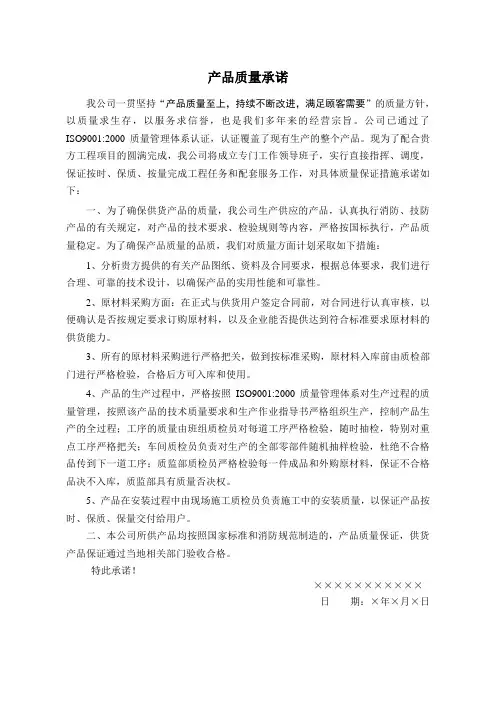 产品质量承诺

我公司一贯坚持“产品质量至上，持续不断改进，满足顾客需要”的质量方针，以质量求生存，以服务求信誉，也是我们多年来的经营宗旨。公司已通过了ISO9001:2000 质量管理体系认证，认证覆盖了现有生产的整个产品。现为了配合贵方工程项目的圆满完成，我公司将成立专门工作领导班子，实行直接指挥、调度，保证按时、保质、按量完成工程任务和配套服务工作，对具体质量保证措施承诺如下：

一、为了确保供货产品的质量，我公司生产供应的产品，认真执行消防、技防产品的有关规定，对产品的技术要求、检验规则等内容，严格按国标执行，产品质量稳定。为了确保产品质量的品质，我们对质量方面计划采取如下措施：

1、分析贵方提供的有关产品图纸、资料及合同要求，根据总体要求，我们进行合理、可靠的技术设计，以确保产品的实用性能和可靠性。

2、原材料采购方面：在正式与供货用户签定合同前，对合同进行认真审核，以便确认是否按规定要求订购原材料，以及企业能否提供达到符合标准要求原材料的供货能力。

3、所有的原材料采购进行严格把关，做到按标准采购，原材料入库前由质检部门进行严格检验，合格后方可入库和使用。

4、产品的生产过程中，严格按照 ISO9001:2000 质量管理体系对生产过程的质量管理，按照该产品的技术质量要求和生产作业指导书严格组织生产，控制产品生产的全过程；工序的质量由班组质检员对每道工序严格检验，随时抽检，特别对重点工序严格把关；车间质检员负责对生产的全部零部件随机抽样检验，杜绝不合格品传到下一道工序；质监部质检员严格检验每一件成品和外购原材料，保证不合格品决不入库，质监部具有质量否决权。

5、产品在安装过程中由现场施工质检员负责施工中的安装质量，以保证产品按时、保质、保量交付给用户。

二、本公司所供产品均按照国家标准和消防规范制造的，产品质量保证，供货产品保证通过当地相关部门验收合格。

特此承诺！

×××××××××××

日　期：×年×月×日